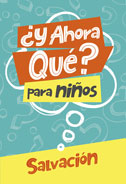 ¿Y Ahora Qué?

para niños

Salvación